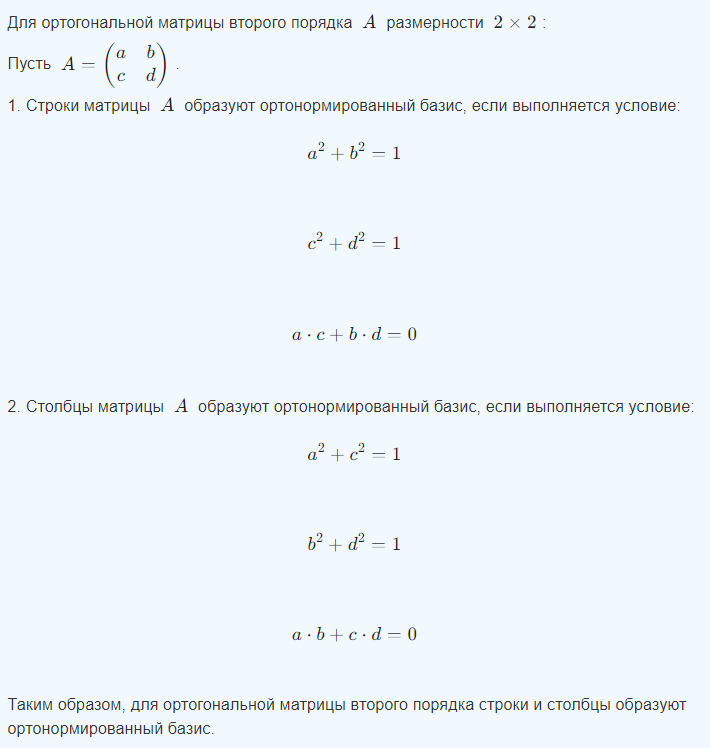 Для ортогональной матрицы второго порядка $A$ размерности $2 \times 2$ :

Пусть $A = \begin{pmatrix} a & b \\ c & d \end{pmatrix}$ .

1. Строки матрицы $A$ образуют ортонормированный базис, если выполняется условие:

$a^2 + b^2 = 1$

$c^2 + d^2 = 1$

$a \cdot c + b \cdot d = 0$

2. Столбцы матрицы $A$ образуют ортонормированный базис, если выполняется условие:

$a^2 + c^2 = 1$

$b^2 + d^2 = 1$

$a \cdot b + c \cdot d = 0$

Таким образом, для ортогональной матрицы второго порядка строки и столбцы образуют ортонормированный базис.